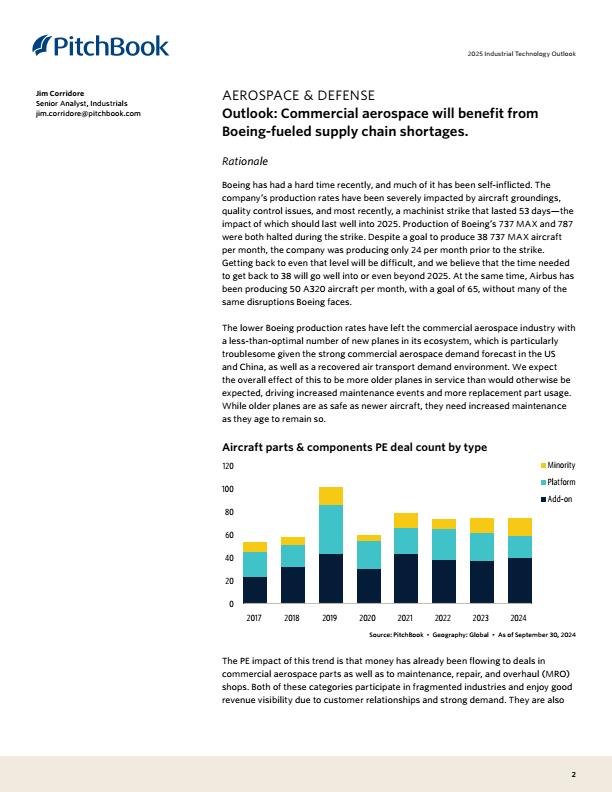 PitchBook

2025 Industrial Technology Outlook

Jim Corridore
Senior Analyst, Industrials
jim.corridore@pitchbook.com

AEROSPACE & DEFENSE
Outlook: Commercial aerospace will benefit from Boeing-fueled supply chain shortages.

Rationale

Boeing has had a hard time recently, and much of it has been self-inflicted. The company's production rates have been severely impacted by aircraft groundings, quality control issues, and most recently, a machinist strike that lasted 53 days—the impact of which should last well into 2025. Production of Boeing's 737 MAX and 787 were both halted during the strike. Despite a goal to produce 38 737 MAX aircraft per month, the company was producing only 24 per month prior to the strike. Getting back to even that level will be difficult, and we believe that the time needed to get back to 38 will go well into or even beyond 2025. At the same time, Airbus has been producing 50 A320 aircraft per month, with a goal of 65, without many of the same disruptions Boeing faces.

The lower Boeing production rates have left the commercial aerospace industry with a less-than-optimal number of new planes in its ecosystem, which is particularly troublesome given the strong commercial aerospace demand forecast in the US and China, as well as a recovered air transport demand environment. We expect the overall effect of this to be more older planes in service than would otherwise be expected, driving increased maintenance events and more replacement part usage. While older planes are as safe as newer aircraft, they need increased maintenance as they age to remain so.

Aircraft parts & components PE deal count by type

120
100
80
60
40
20
0

2017 2018 2019 2020 2021 2022 2023 2024

Minority
Platform
Add-on

Source: PitchBook • Geography: Global • As of September 30, 2024

The PE impact of this trend is that money has already been flowing to deals in commercial aerospace parts as well as to maintenance, repair, and overhaul (MRO) shops. Both of these categories participate in fragmented industries and enjoy good revenue visibility due to customer relationships and strong demand. They are also

2